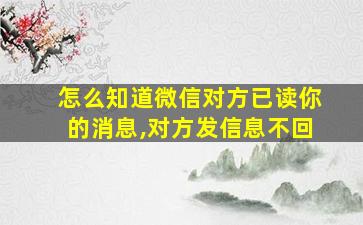 怎么知道微信对方已读你的消息,对方发信息不回